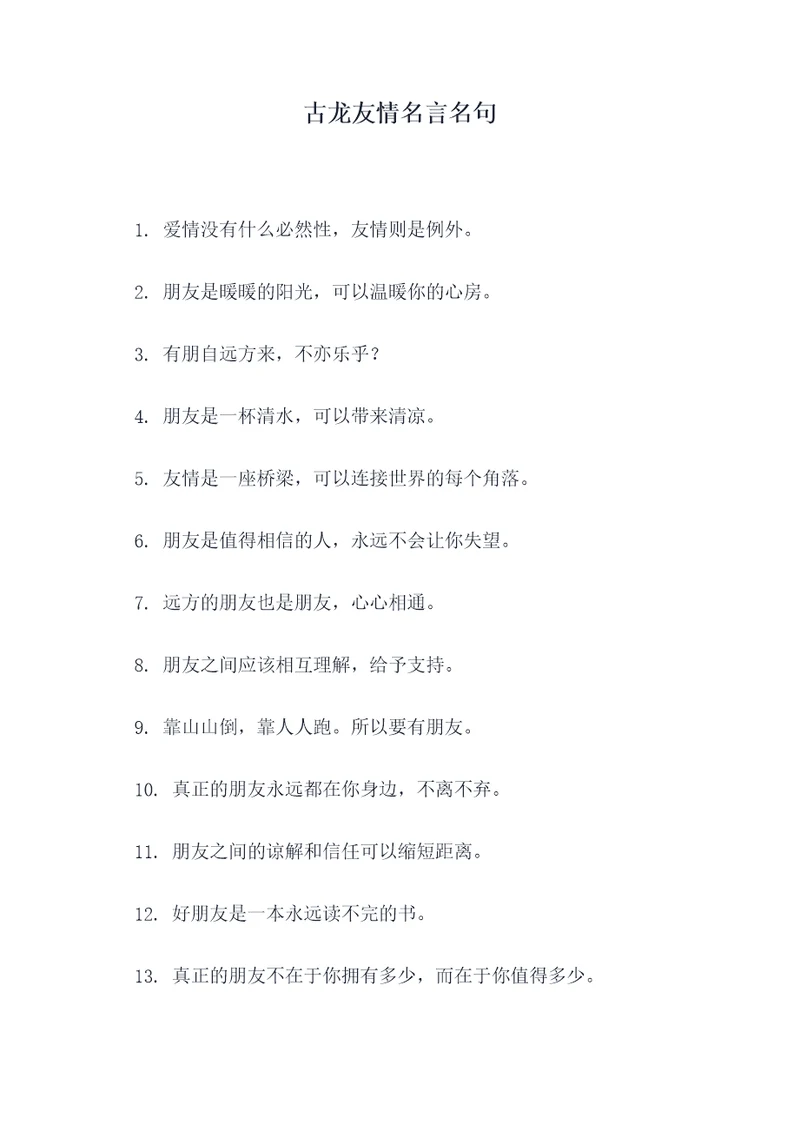 古龙友情名言名句

1. 爱情没有什么必然性，友情则是例外。

2. 朋友是暖暖的阳光，可以温暖你的心房。

3. 有朋自远方来，不亦乐乎？

4. 朋友是一杯清水，可以带来清凉。

5. 友情是一座桥梁，可以连接世界的每个角落。

6. 朋友是值得相信的人，永远不会让你失望。

7. 远方的朋友也是朋友，心心相通。

8. 朋友之间应该相互理解，给予支持。

9. 靠山山倒，靠人人跑。所以要有朋友。

10. 真正的朋友永远都在你身边，不离不弃。

11. 朋友之间的谅解和信任可以缩短距离。

12. 好朋友是一本永远读不完的书。

13. 真正的朋友不在于你拥有多少，而在于你值得多少。